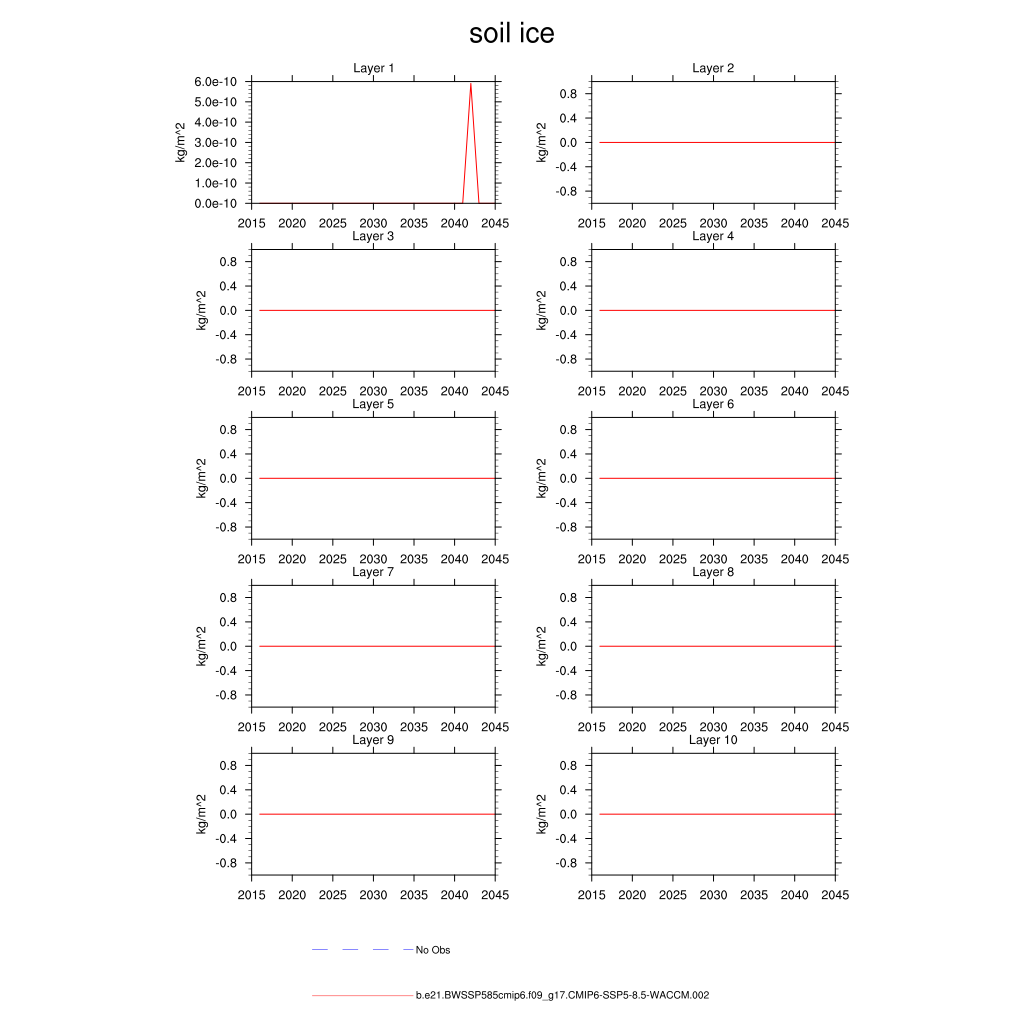 soil ice

Layer 1
kg/m^2
6.0e-10
5.0e-10
4.0e-10
3.0e-10
2.0e-10
1.0e-10
0.0e-10
2015 2020 2025 2030 2035 2040 2045

Layer 2
kg/m^2
0.8
0.4
0.0
-0.4
-0.8
2015 2020 2025 2030 2035 2040 2045

Layer 3
kg/m^2
0.8
0.4
0.0
-0.4
-0.8
2015 2020 2025 2030 2035 2040 2045

Layer 4
kg/m^2
0.8
0.4
0.0
-0.4
-0.8
2015 2020 2025 2030 2035 2040 2045

Layer 5
kg/m^2
0.8
0.4
0.0
-0.4
-0.8
2015 2020 2025 2030 2035 2040 2045

Layer 6
kg/m^2
0.8
0.4
0.0
-0.4
-0.8
2015 2020 2025 2030 2035 2040 2045

Layer 7
kg/m^2
0.8
0.4
0.0
-0.4
-0.8
2015 2020 2025 2030 2035 2040 2045

Layer 8
kg/m^2
0.8
0.4
0.0
-0.4
-0.8
2015 2020 2025 2030 2035 2040 2045

Layer 9
kg/m^2
0.8
0.4
0.0
-0.4
-0.8
2015 2020 2025 2030 2035 2040 2045

Layer 10
kg/m^2
0.8
0.4
0.0
-0.4
-0.8
2015 2020 2025 2030 2035 2040 2045

No Obs

b.e21.BWSSP585cmip6.f09_g17.CMIP6-SSP5-8.5-WACCM.002